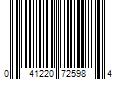 0 41220 72598 4